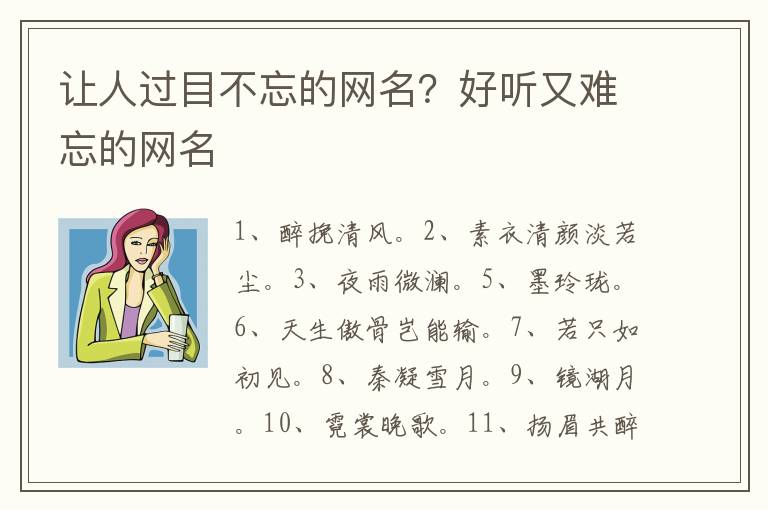 让人过目不忘的网名？好听又难忘的网名

1、醉挽清风。2、素衣清颜淡若尘。3、夜雨微澜。5、墨玲珑。6、天生傲骨岂能输。7、若只如初见。8、秦凝雪月。9、镜湖月。10、霓裳晚歌。11、扬眉共醉